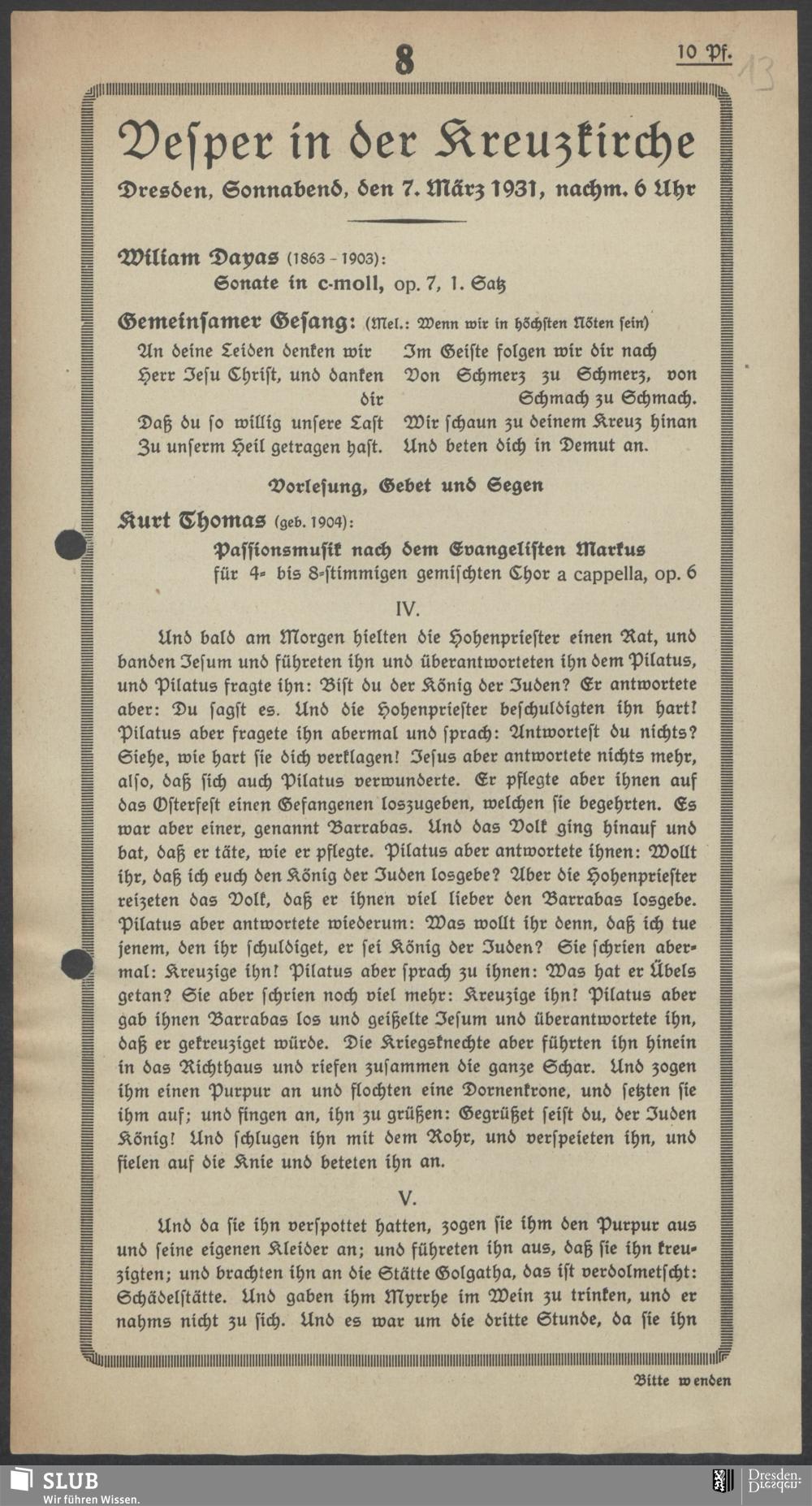 8

10 Pf.

13

Vesper in der Kreuzkirche

Dresden, Sonnabend, den 7. März 1931, nachm. 6 Uhr

Wiliam Dayas (1863 - 1903):
Sonate in c-moll, op. 7, 1. Satz

Gemeinsamer Gesang: (Mel.: Wenn wir in höchsten Nöten sein)

An deine Leiden denken wir
Herr Jesu Christ, und danken dir
Daß du so willig unsere Last
Zu unserm Heil getragen hast.

Im Geiste folgen wir dir nach
Von Schmerz zu Schmerz, von Schmach zu Schmach.
Wir schaun zu deinem Kreuz hinan
Und beten dich in Demut an.

Vorlesung, Gebet und Segen

Kurt Thomas (geb. 1904):
Passionsmusik nach dem Evangelisten Markus
für 4- bis 8-stimmigen gemischten Chor a cappella, op. 6

IV.

Und bald am Morgen hielten die Hohenpriester einen Rat, und banden Jesum und führeten ihn und überantworteten ihn dem Pilatus, und Pilatus fragte ihn: Bist du der König der Juden? Er antwortete aber: Du sagst es. Und die Hohenpriester beschuldigten ihn hart! Pilatus aber fragete ihn abermal und sprach: Antwortest du nichts? Siehe, wie hart sie dich verklagen! Jesus aber antwortete nichts mehr, also, daß sich auch Pilatus verwunderte. Er pflegte aber ihnen auf das Osterfest einen Gefangenen loszugeben, welchen sie begehrten. Es war aber einer, genannt Barrabas. Und das Volk ging hinauf und bat, daß er täte, wie er pflegte. Pilatus aber antwortete ihnen: Wollt ihr, daß ich euch den König der Juden losgebe? Aber die Hohenpriester reizeten das Volk, daß er ihnen viel lieber den Barrabas losgebe. Pilatus aber antwortete wiederum: Was wollt ihr denn, daß ich tue jenem, den ihr schuldiget, er sei König der Juden? Sie schrien abermal: Kreuzige ihn! Pilatus aber sprach zu ihnen: Was hat er Übels getan? Sie aber schrien noch viel mehr: Kreuzige ihn! Pilatus aber gab ihnen Barrabas los und geißelte Jesum und überantwortete ihn, daß er gekreuziget würde. Die Kriegsknechte aber führten ihn hinein in das Richthaus und riefen zusammen die ganze Schar. Und zogen ihm einen Purpur an und flochten eine Dornenkrone, und setzten sie ihm auf; und fingen an, ihn zu grüßen: Gegrüßet seist du, der Juden König! Und schlugen ihn mit dem Rohr, und verspeieten ihn, und fielen auf die Knie und beteten ihn an.

V.

Und da sie ihn verspottet hatten, zogen sie ihm den Purpur aus und seine eigenen Kleider an; und führeten ihn aus, daß sie ihn kreuzigten; und brachten ihn an die Stätte Golgatha, das ist verdolmetscht: Schädelstätte. Und gaben ihm Myrrhe im Wein zu trinken, und er nahms nicht zu sich. Und es war um die dritte Stunde, da sie ihn

Bitte wenden

SLUB
Wir führen Wissen.

Dresden.